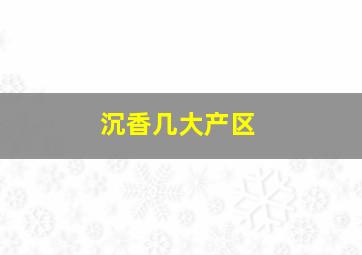 沉香几大产区